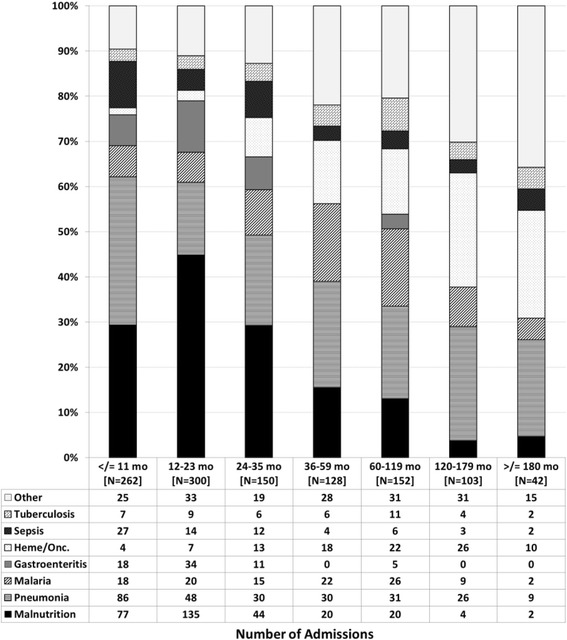 100%
90%
80%
70%
60%
50%
40%
30%
20%
10%
0%

| | </= 11 mo [N=262] | 12-23 mo [N=300] | 24-35 mo [N=150] | 36-59 mo [N=128] | 60-119 mo [N=152] | 120-179 mo [N=103] | >/= 180 mo [N=42] |
|---|---|---|---|---|---|---|---|
| Other | 25 | 33 | 19 | 28 | 31 | 31 | 15 |
| Tuberculosis | 7 | 9 | 6 | 6 | 11 | 4 | 2 |
| Sepsis | 27 | 14 | 12 | 4 | 6 | 3 | 2 |
| Heme/Onc. | 4 | 7 | 13 | 18 | 22 | 26 | 10 |
| Gastroenteritis | 18 | 34 | 11 | 0 | 5 | 0 | 0 |
| Malaria | 18 | 20 | 15 | 22 | 26 | 9 | 2 |
| Pneumonia | 86 | 48 | 30 | 30 | 31 | 26 | 9 |
| Malnutrition | 77 | 135 | 44 | 20 | 20 | 4 | 2 |

Number of Admissions